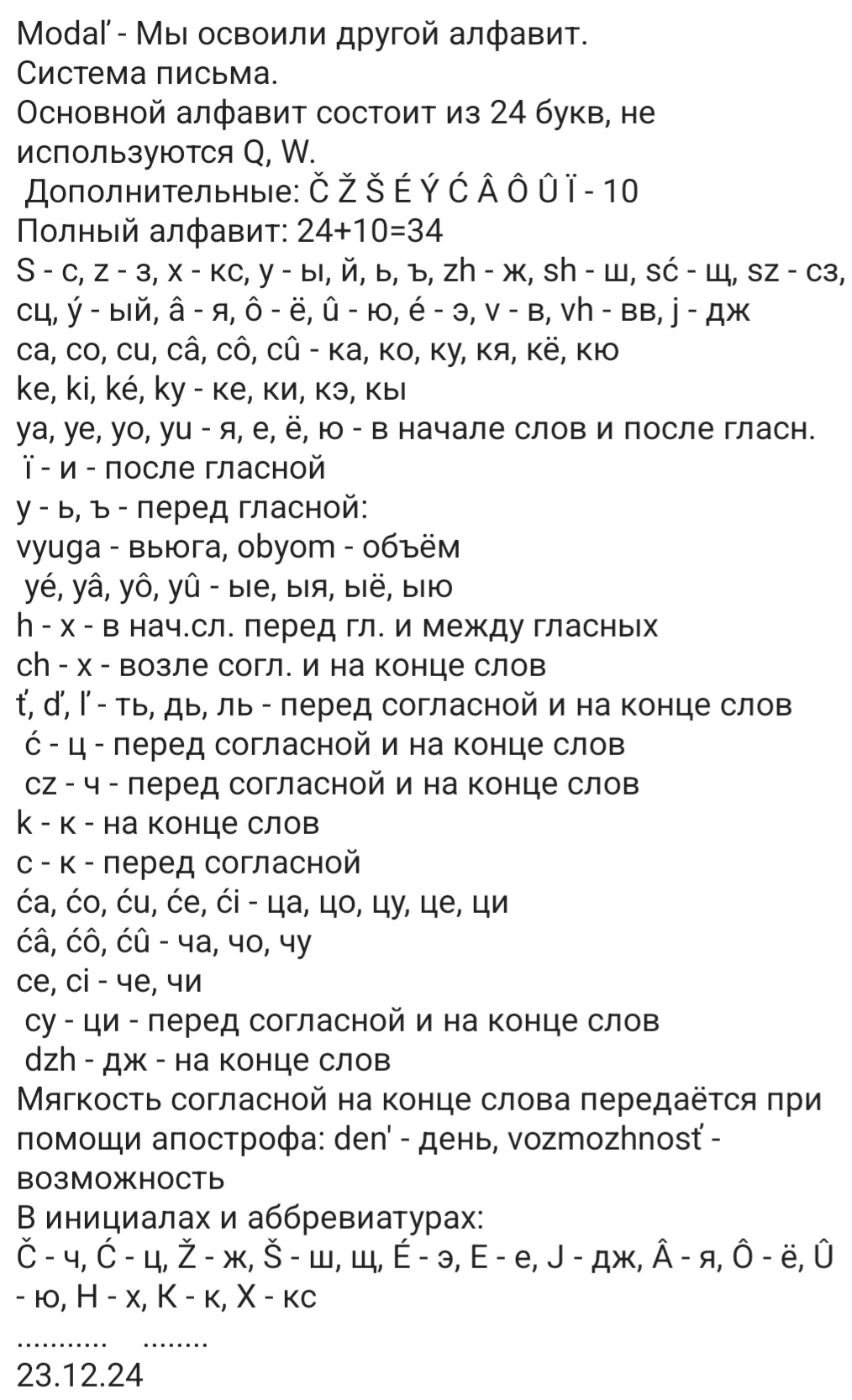 Modaľ - Мы освоили другой алфавит.
Система письма.
Основной алфавит состоит из 24 букв, не используются Q, W.
Дополнительные: Č Ž Š É Ý Ć Â Ô Û Ï - 10
Полный алфавит: 24+10=34
S - с, z - з, x - кс, y - ы, й, ь, ъ, zh - ж, sh - ш, sć - щ, sz - сз, сц, ý - ый, â - я, ô - ё, û - ю, é - э, v - в, vh - вв, j - дж
ca, co, cu, câ, cô, cû - ка, ко, ку, кя, кё, кю
ke, ki, ké, ky - ке, ки, кэ, кы
ya, ye, yo, yu - я, е, ё, ю - в начале слов и после гласн.
ï - и - после гласной
y - ь, ъ - перед гласной:
vyuga - вьюга, obyom - объём
yé, yâ, yô, yû - ые, ыя, ыё, ыю
h - х - в нач.сл. перед гл. и между гласных
ch - х - возле согл. и на конце слов
ť, ď, ľ - ть, дь, ль - перед согласной и на конце слов
ć - ц - перед согласной и на конце слов
cz - ч - перед согласной и на конце слов
k - к - на конце слов
c - к - перед согласной
ća, ćo, ću, će, ći - ца, цо, цу, це, ци
ćâ, ćô, ćû - ча, чо, чу
ce, ci - че, чи
cy - ци - перед согласной и на конце слов
dzh - дж - на конце слов
Мягкость согласной на конце слова передаётся при помощи апострофа: den' - день, vozmozhnosť - возможность
В инициалах и аббревиатурах:
Č - ч, Ć - ц, Ž - ж, Š - ш, щ, É - э, E - е, J - дж, Â - я, Ô - ё, Û - ю, H - х, K - к, X - кс
........... ........
23.12.24